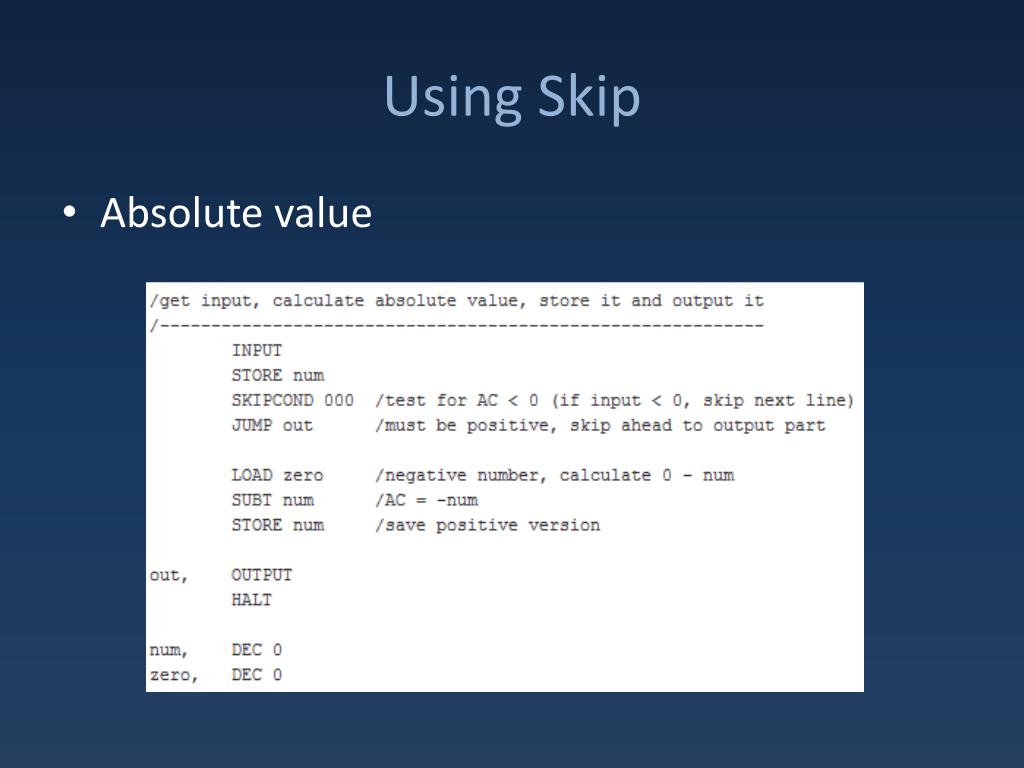 Using Skip

• Absolute value

/get input, calculate absolute value, store it and output it
/-----------------------------------------------------------
        INPUT
        STORE num
        SKIPCOND 000  /test for AC < 0 (if input < 0, skip next line)
        JUMP out      /must be positive, skip ahead to output part

        LOAD zero     /negative number, calculate 0 - num
        SUBT num      /AC = -num
        STORE num     /save positive version

out,    OUTPUT
        HALT

num,    DEC 0
zero,   DEC 0